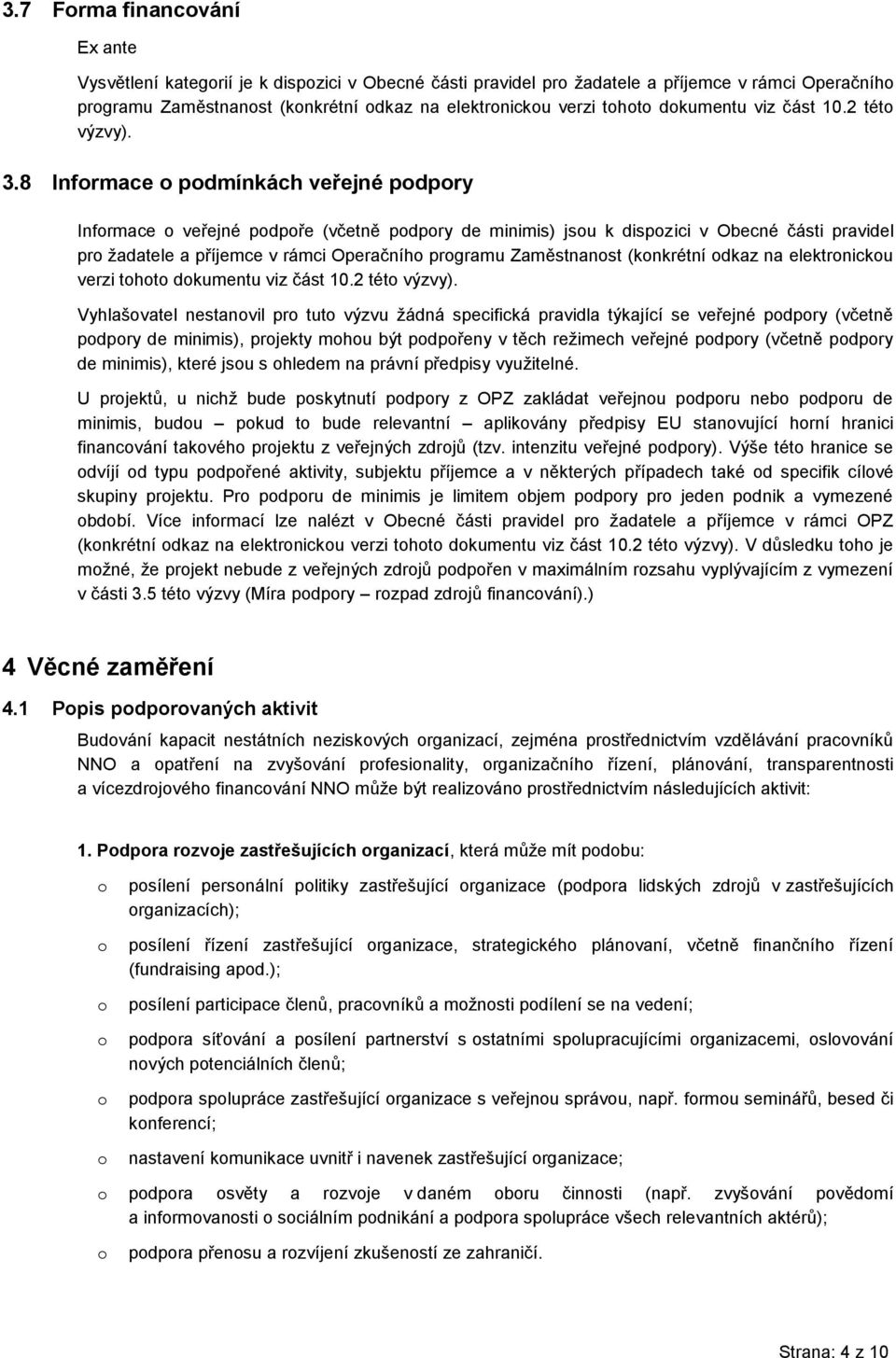 3.7 Forma financování

Ex ante

Vysvětlení kategorií je k dispozici v Obecné části pravidel pro žadatele a příjemce v rámci Operačního programu Zaměstnanost (konkrétní odkaz na elektronickou verzi tohoto dokumentu viz část 10.2 této výzvy).

3.8 Informace o podmínkách veřejné podpory

Informace o veřejné podpoře (včetně podpory de minimis) jsou k dispozici v Obecné části pravidel pro žadatele a příjemce v rámci Operačního programu Zaměstnanost (konkrétní odkaz na elektronickou verzi tohoto dokumentu viz část 10.2 této výzvy).

Vyhlašovatel nestanovil pro tuto výzvu žádná specifická pravidla týkající se veřejné podpory (včetně podpory de minimis), projekty mohou být podpořeny v těch režimech veřejné podpory (včetně podpory de minimis), které jsou s ohledem na právní předpisy využitelné.

U projektů, u nichž bude poskytnutí podpory z OPZ zakládat veřejnou podporu nebo podporu de minimis, budou – pokud to bude relevantní – aplikovány předpisy EU stanovující horní hranici financování takového projektu z veřejných zdrojů (tzv. intenzitu veřejné podpory). Výše této hranice se odvíjí od typu podpořené aktivity, subjektu příjemce a v některých případech také od specifik cílové skupiny projektu. Pro podporu de minimis je limitem objem podpory pro jeden podnik a vymezené období. Více informací lze nalézt v Obecné části pravidel pro žadatele a příjemce v rámci OPZ (konkrétní odkaz na elektronickou verzi tohoto dokumentu viz část 10.2 této výzvy). V důsledku toho je možné, že projekt nebude z veřejných zdrojů podpořen v maximálním rozsahu vyplývajícím z vymezení v části 3.5 této výzvy (Míra podpory – rozpad zdrojů financování).)

4 Věcné zaměření

4.1 Popis podporovaných aktivit

Budování kapacit nestátních neziskových organizací, zejména prostřednictvím vzdělávání pracovníků NNO a opatření na zvyšování profesionality, organizačního řízení, plánování, transparentnosti a vícezdrojového financování NNO může být realizováno prostřednictvím následujících aktivit:

1. Podpora rozvoje zastřešujících organizací, která může mít podobu:

o posílení personální politiky zastřešující organizace (podpora lidských zdrojů v zastřešujících organizacích);

o posílení řízení zastřešující organizace, strategického plánování, včetně finančního řízení (fundraising apod.);

o posílení participace členů, pracovníků a možnosti podílení se na vedení;

o podpora síťování a posílení partnerství s ostatními spolupracujícími organizacemi, oslovování nových potenciálních členů;

o podpora spolupráce zastřešující organizace s veřejnou správou, např. formou seminářů, besed či konferencí;

o nastavení komunikace uvnitř i navenek zastřešující organizace;

o podpora osvěty a rozvoje v daném oboru činnosti (např. zvyšování povědomí a informovanosti o sociálním podnikání a podpora spolupráce všech relevantních aktérů);

o podpora přenosu a rozvíjení zkušeností ze zahraničí.

Strana: 4 z 10